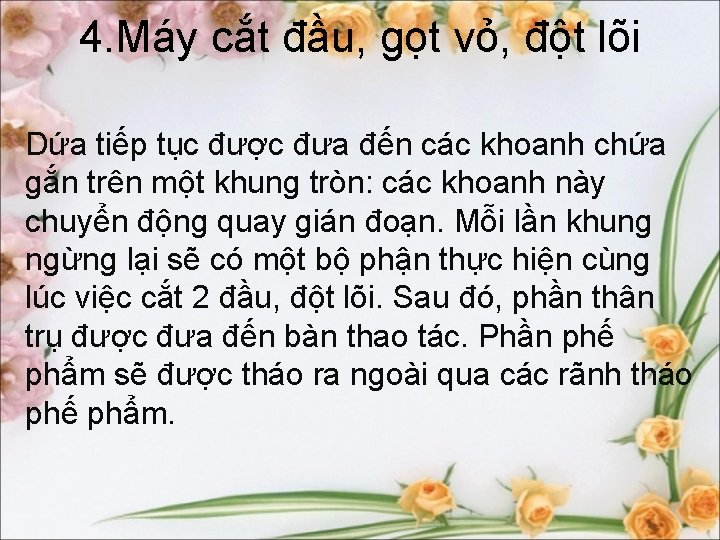 4.Máy cắt đầu, gọt vỏ, đột lõi

Dứa tiếp tục được đưa đến các khoanh chứa gắn trên một khung tròn: các khoanh này chuyển động quay gián đoạn. Mỗi lần khung ngừng lại sẽ có một bộ phận thực hiện cùng lúc việc cắt 2 đầu, đột lõi. Sau đó, phần thân trụ được đưa đến bàn thao tác. Phần phế phẩm sẽ được tháo ra ngoài qua các rãnh tháo phế phẩm.